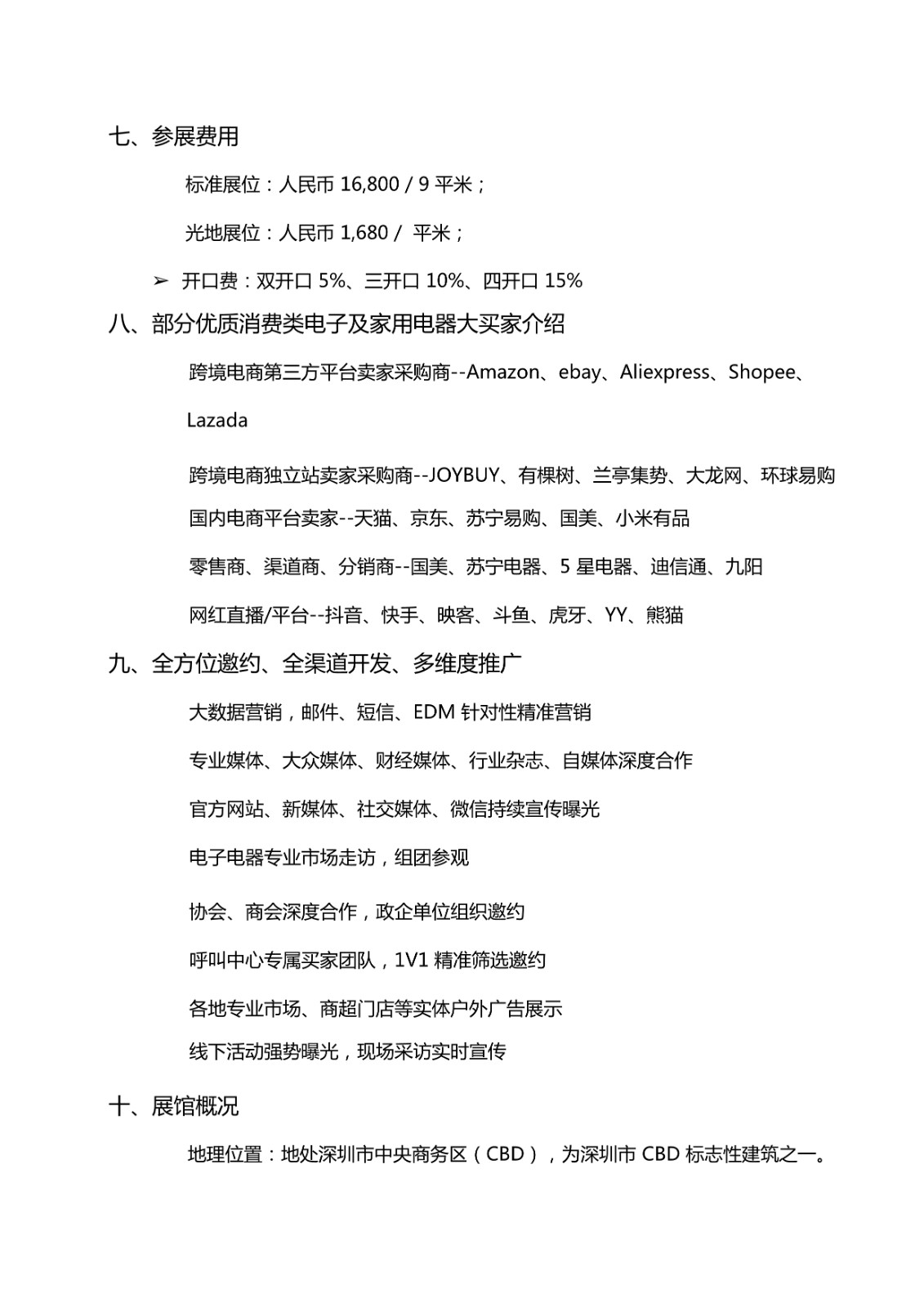 七、参展费用

标准展位：人民币 16,800 / 9 平米；

光地展位：人民币 1,680 /  平米；

➢ 开口费：双开口 5%、三开口 10%、四开口 15%

八、部分优质消费类电子及家用电器大买家介绍

跨境电商第三方平台卖家采购商--Amazon、ebay、Aliexpress、Shopee、Lazada

跨境电商独立站卖家采购商--JOYBUY、有棵树、兰亭集势、大龙网、环球易购

国内电商平台卖家--天猫、京东、苏宁易购、国美、小米有品

零售商、渠道商、分销商--国美、苏宁电器、5 星电器、迪信通、九阳

网红直播/平台--抖音、快手、映客、斗鱼、虎牙、YY、熊猫

九、全方位邀约、全渠道开发、多维度推广

大数据营销，邮件、短信、EDM 针对性精准营销

专业媒体、大众媒体、财经媒体、行业杂志、自媒体深度合作

官方网站、新媒体、社交媒体、微信持续宣传曝光

电子电器专业市场走访，组团参观

协会、商会深度合作，政企单位组织邀约

呼叫中心专属买家团队，1V1 精准筛选邀约

各地专业市场、商超门店等实体户外广告展示

线下活动强势曝光，现场采访实时宣传

十、展馆概况

地理位置：地处深圳市中央商务区（CBD），为深圳市 CBD 标志性建筑之一。